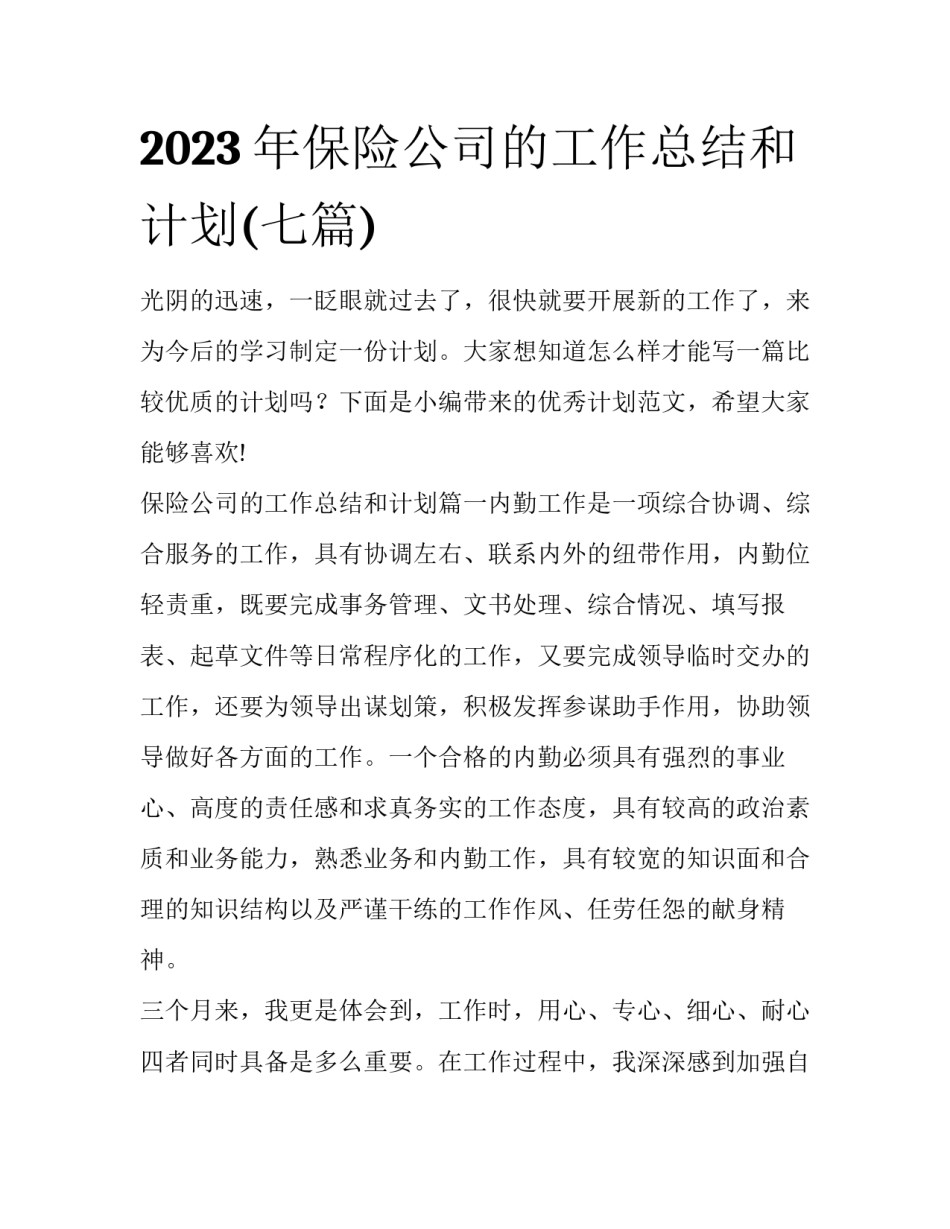 2023 年保险公司的工作总结和计划(七篇)

光阴的迅速，一眨眼就过去了，很快就要开展新的工作了，来为今后的学习制定一份计划。大家想知道怎么样才能写一篇比较优质的计划吗？下面是小编带来的优秀计划范文，希望大家能够喜欢!

保险公司的工作总结和计划篇一内勤工作是一项综合协调、综合服务的工作，具有协调左右、联系内外的纽带作用，内勤位轻责重，既要完成事务管理、文书处理、综合情况、填写报表、起草文件等日常程序化的工作，又要完成领导临时交办的工作，还要为领导出谋划策，积极发挥参谋助手作用，协助领导做好各方面的工作。一个合格的内勤必须具有强烈的事业心、高度的责任感和求真务实的工作态度，具有较高的政治素质和业务能力，熟悉业务和内勤工作，具有较宽的知识面和合理的知识结构以及严谨干练的工作作风、任劳任怨的献身精神。

三个月来，我更是体会到，工作时，用心、专心、细心、耐心四者同时具备是多么重要。在工作过程中，我深深感到加强自